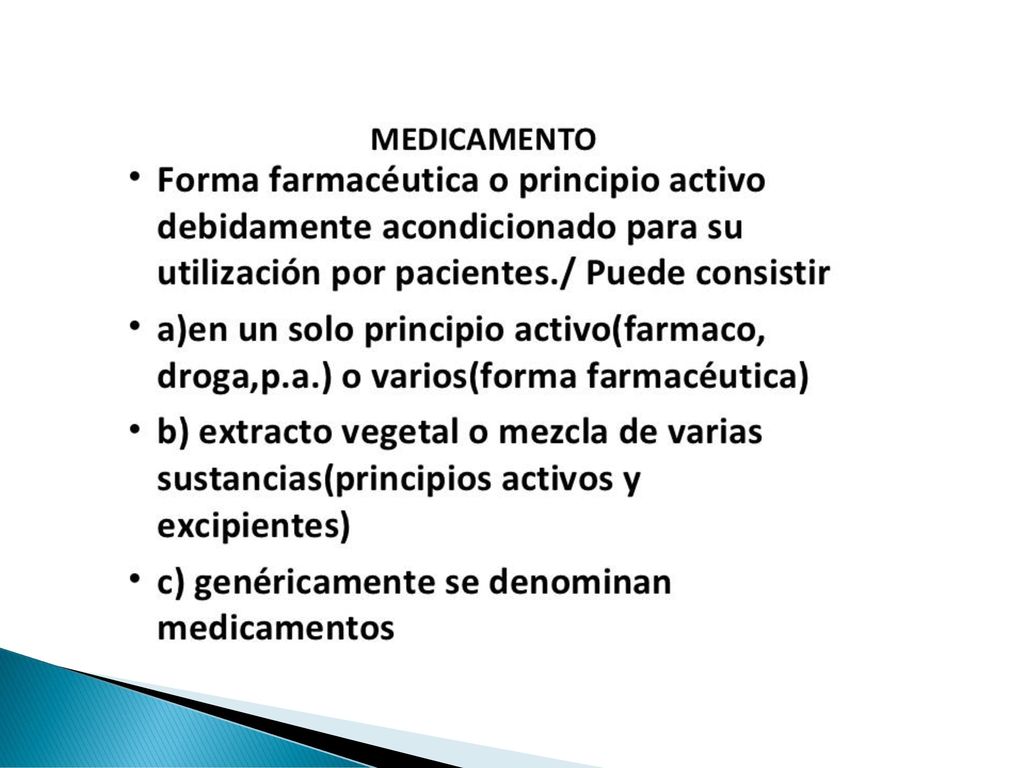 MEDICAMENTO

• Forma farmacéutica o principio activo debidamente acondicionado para su utilización por pacientes./ Puede consistir

• a)en un solo principio activo(farmaco, droga,p.a.) o varios(forma farmacéutica)

• b) extracto vegetal o mezcla de varias sustancias(principios activos y excipientes)

• c) genéricamente se denominan medicamentos